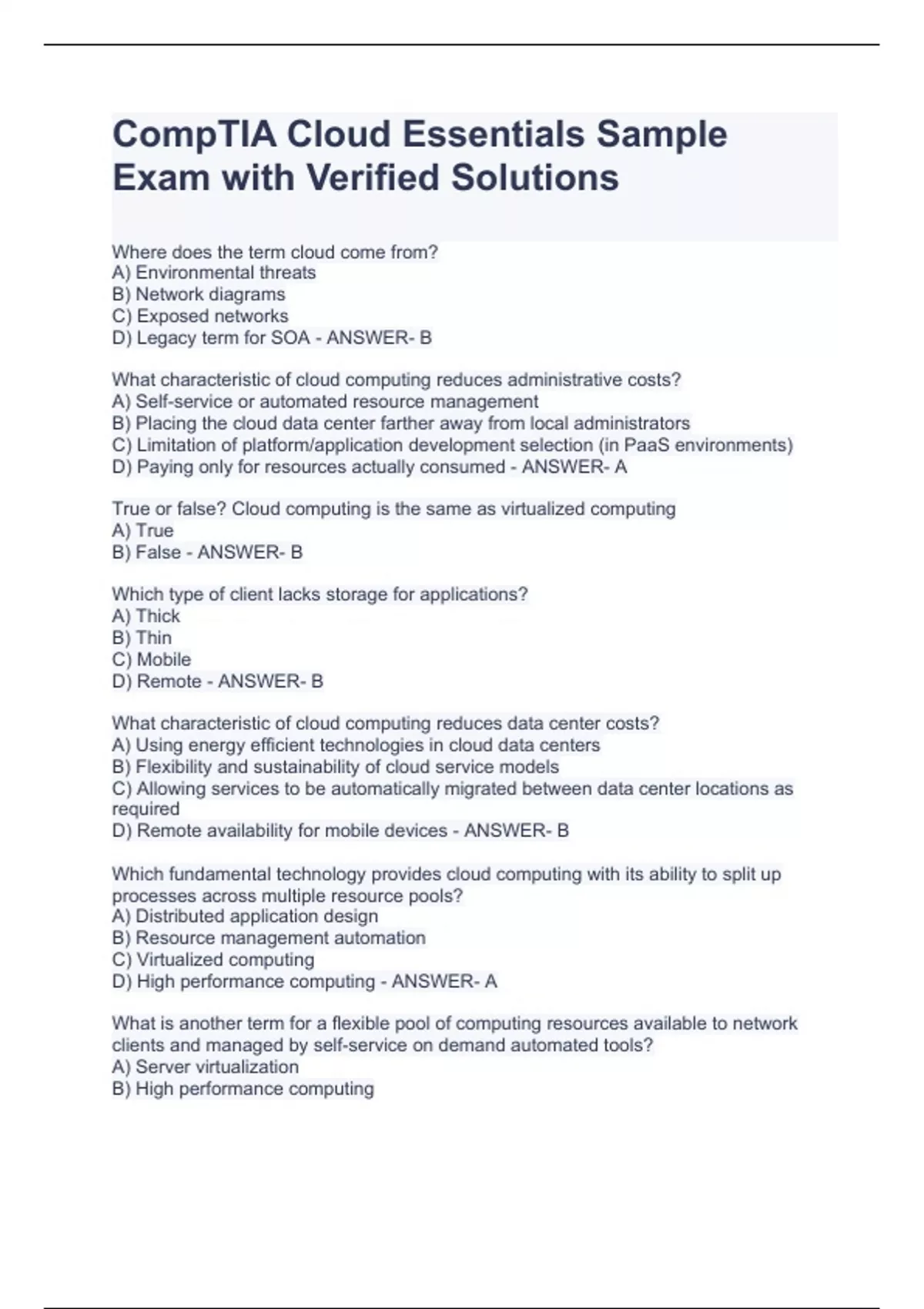 CompTIA Cloud Essentials Sample Exam with Verified Solutions

Where does the term cloud come from?
A) Environmental threats
B) Network diagrams
C) Exposed networks
D) Legacy term for SOA - ANSWER- B

What characteristic of cloud computing reduces administrative costs?
A) Self-service or automated resource management
B) Placing the cloud data center farther away from local administrators
C) Limitation of platform/application development selection (in PaaS environments)
D) Paying only for resources actually consumed - ANSWER- A

True or false? Cloud computing is the same as virtualized computing
A) True
B) False - ANSWER- B

Which type of client lacks storage for applications?
A) Thick
B) Thin
C) Mobile
D) Remote - ANSWER- B

What characteristic of cloud computing reduces data center costs?
A) Using energy efficient technologies in cloud data centers
B) Flexibility and sustainability of cloud service models
C) Allowing services to be automatically migrated between data center locations as required
D) Remote availability for mobile devices - ANSWER- B

Which fundamental technology provides cloud computing with its ability to split up processes across multiple resource pools?
A) Distributed application design
B) Resource management automation
C) Virtualized computing
D) High performance computing - ANSWER- A

What is another term for a flexible pool of computing resources available to network clients and managed by self-service on demand automated tools?
A) Server virtualization
B) High performance computing